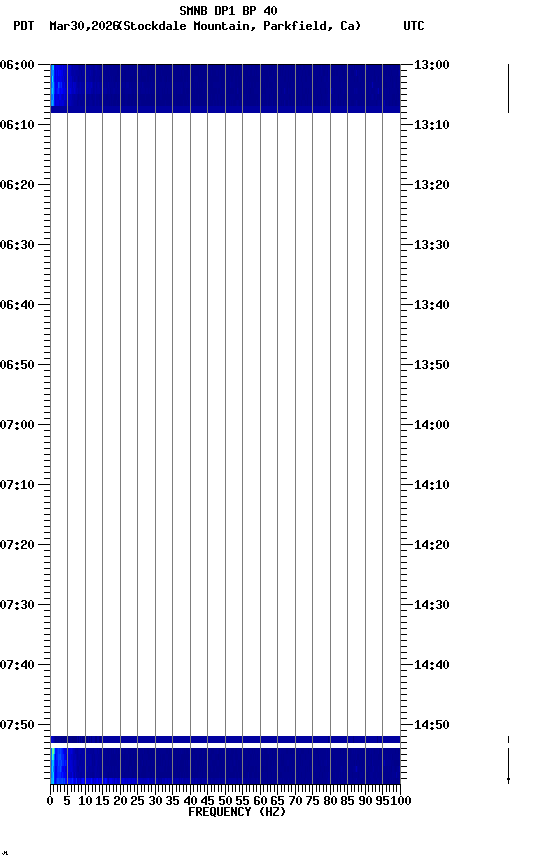 SMNB DP1 BP 40
PDT Mar30,2026(Stockdale Mountain, Parkfield, Ca) UTC

06:00
06:10
06:20
06:30
06:40
06:50
07:00
07:10
07:20
07:30
07:40
07:50

13:00
13:10
13:20
13:30
13:40
13:50
14:00
14:10
14:20
14:30
14:40
14:50

0 5 10 15 20 25 30 35 40 45 50 55 60 65 70 75 80 85 90 95 100
FREQUENCY (HZ)